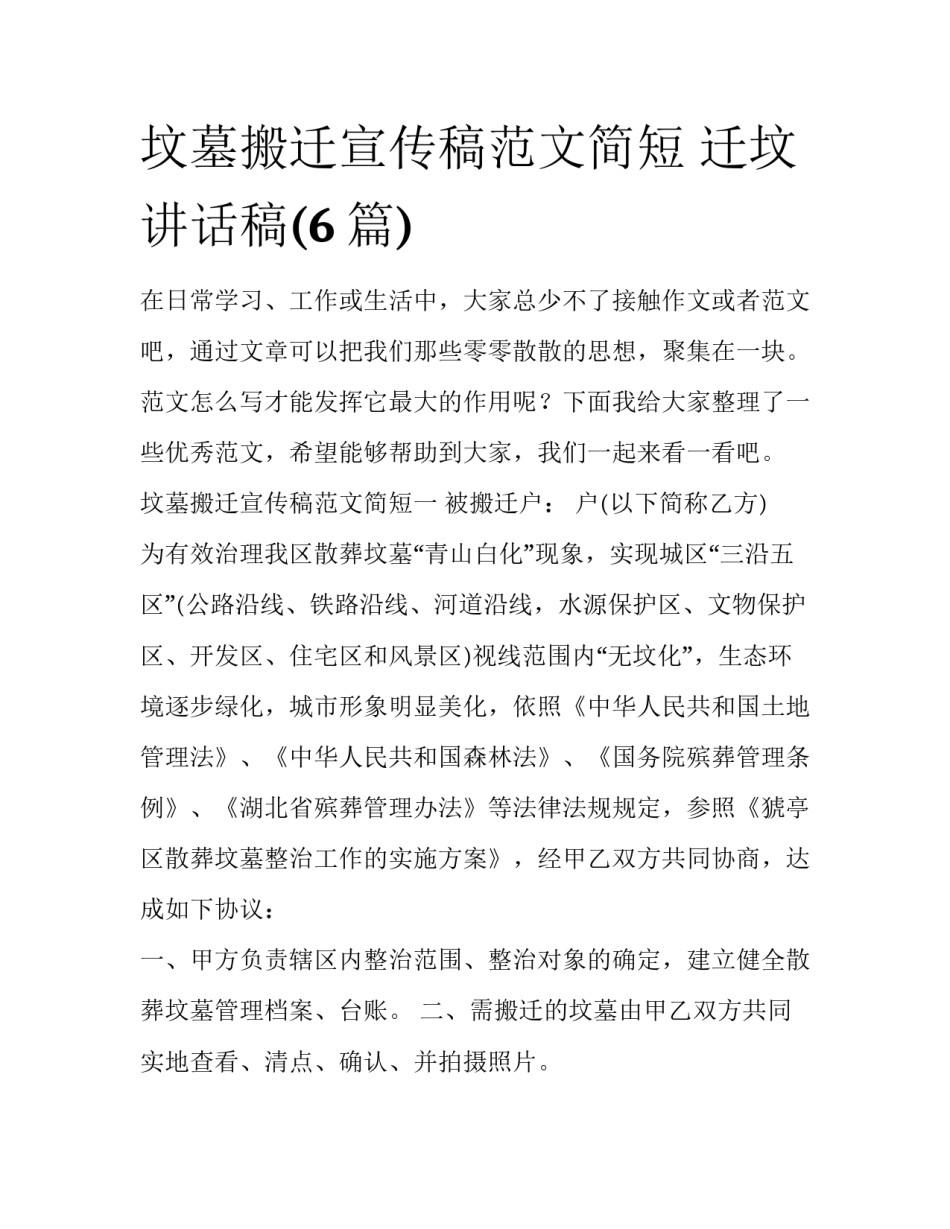 坟墓搬迁宣传稿范文简短 迁坟讲话稿(6 篇)

在日常学习、工作或生活中，大家总少不了接触作文或者范文吧，通过文章可以把我们那些零零散散的思想，聚集在一块。范文怎么写才能发挥它最大的作用呢？下面我给大家整理了一些优秀范文，希望能够帮助到大家，我们一起来看一看吧。

坟墓搬迁宣传稿范文简短一 被搬迁户： 户(以下简称乙方)

为有效治理我区散葬坟墓“青山白化”现象，实现城区“三沿五区”(公路沿线、铁路沿线、河道沿线，水源保护区、文物保护区、开发区、住宅区和风景区)视线范围内“无坟化”，生态环境逐步绿化，城市形象明显美化，依照《中华人民共和国土地管理法》、《中华人民共和国森林法》、《国务院殡葬管理条例》、《湖北省殡葬管理办法》等法律法规规定，参照《猇亭区散葬坟墓整治工作的实施方案》，经甲乙双方共同协商，达成如下协议：

一、甲方负责辖区内整治范围、整治对象的确定，建立健全散葬坟墓管理档案、台账。 二、需搬迁的坟墓由甲乙双方共同实地查看、清点、确认、并拍摄照片。